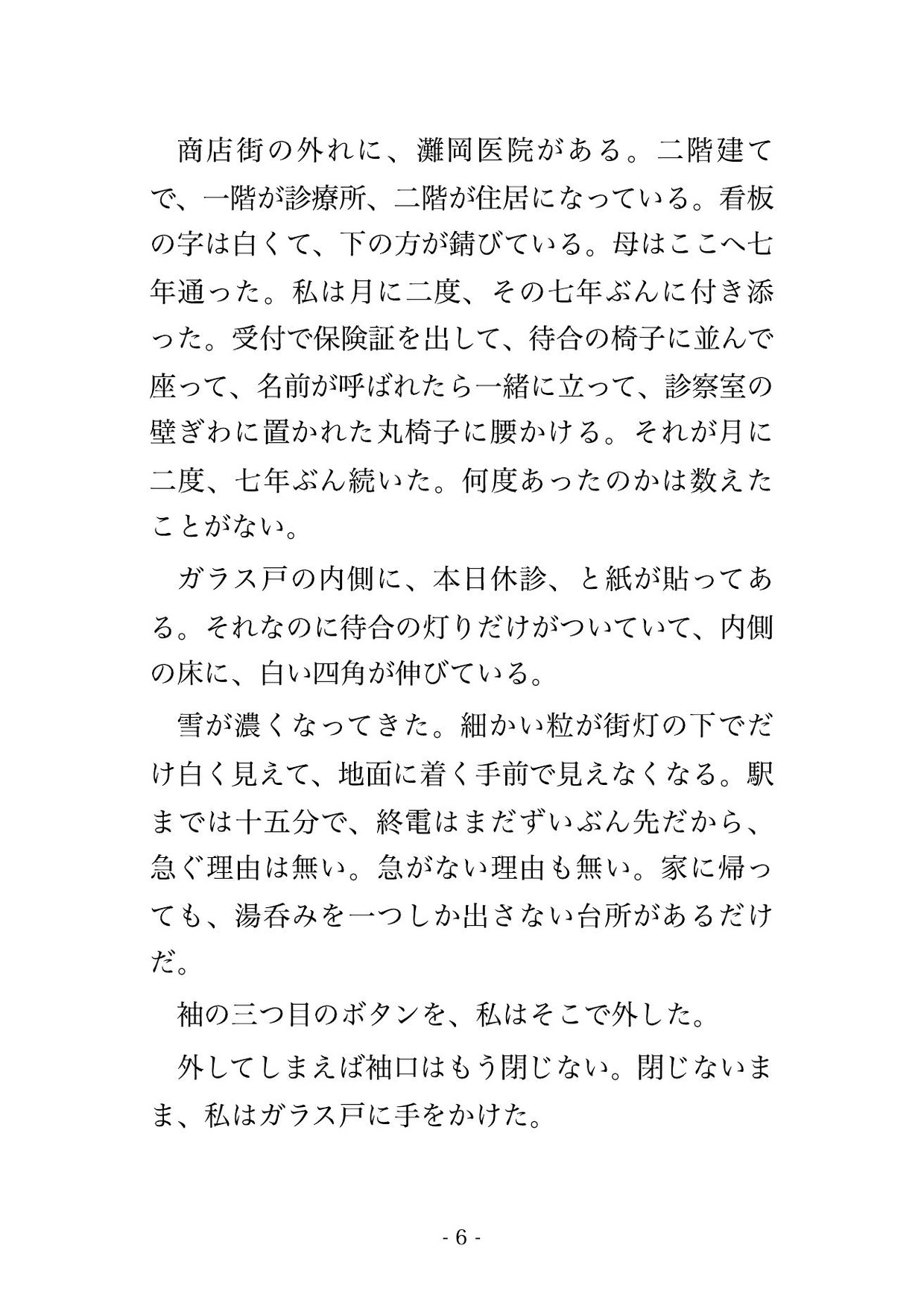 商店街の外れに、灘岡医院がある。二階建てで、一階が診療所、二階が住居になっている。看板の字は白くて、下の方が錆びている。母はここへ七年通った。私は月に二度、その七年ぶんに付き添った。受付で保険証を出して、待合の椅子に並んで座って、名前が呼ばれたら一緒に立って、診察室の壁ぎわに置かれた丸椅子に腰かける。それが月に二度、七年ぶん続いた。何度あったのかは数えたことがない。

ガラス戸の内側に、本日休診、と紙が貼ってある。それなのに待合の灯りだけがついていて、内側の床に、白い四角が伸びている。

雪が濃くなってきた。細かい粒が街灯の下でだけ白く見えて、地面に着く手前で見えなくなる。駅までは十五分で、終電はまだずいぶん先だから、急ぐ理由は無い。急がない理由も無い。家に帰っても、湯呑みを一つしか出さない台所があるだけだ。

袖の三つ目のボタンを、私はそこで外した。

外してしまえば袖口はもう閉じない。閉じないまま、私はガラス戸に手をかけた。

- 6 -